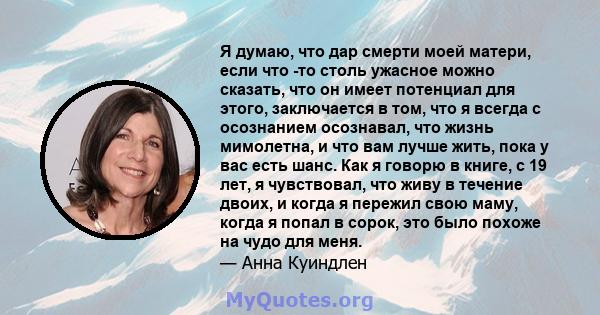 Я думаю, что дар смерти моей матери, если что -то столь ужасное можно сказать, что он имеет потенциал для этого, заключается в том, что я всегда с осознанием осознавал, что жизнь мимолетна, и что вам лучше жить, пока у вас есть шанс. Как я говорю в книге, с 19 лет, я чувствовал, что живу в течение двоих, и когда я пережил свою маму, когда я попал в сорок, это было похоже на чудо для меня.
— Анна Куиндлен

MyQuotes.org